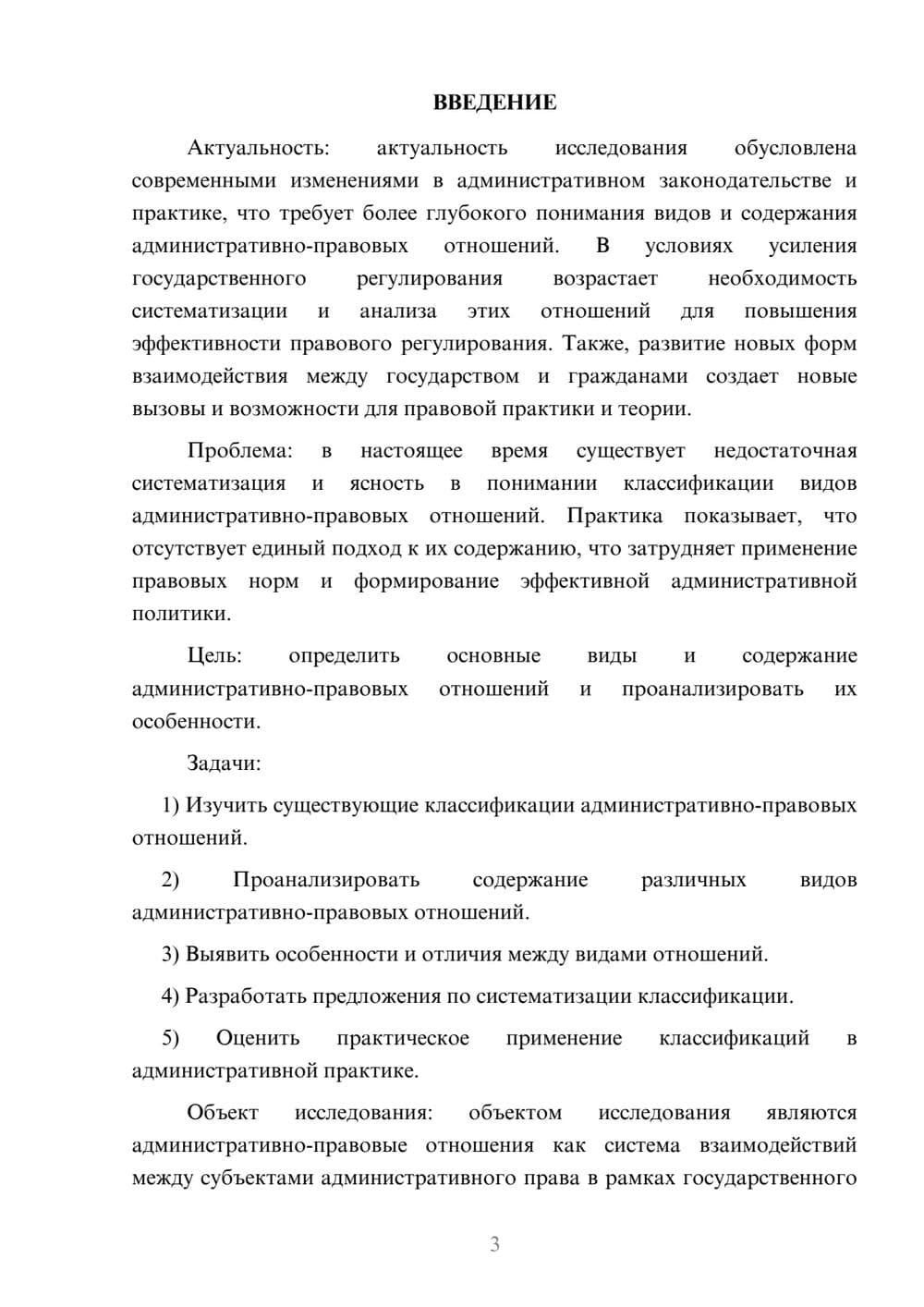 ВВЕДЕНИЕ

Актуальность: актуальность исследования обусловлена современными изменениями в административном законодательстве и практике, что требует более глубокого понимания видов и содержания административно-правовых отношений. В условиях усиления государственного регулирования возрастает необходимость систематизации и анализа этих отношений для повышения эффективности правового регулирования. Также, развитие новых форм взаимодействия между государством и гражданами создает новые вызовы и возможности для правовой практики и теории.

Проблема: в настоящее время существует недостаточная систематизация и ясность в понимании классификации видов административно-правовых отношений. Практика показывает, что отсутствует единый подход к их содержанию, что затрудняет применение правовых норм и формирование эффективной административной политики.

Цель: определить основные виды и содержание административно-правовых отношений и проанализировать их особенности.

Задачи:

1) Изучить существующие классификации административно-правовых отношений.

2) Проанализировать содержание различных видов административно-правовых отношений.

3) Выявить особенности и отличия между видами отношений.

4) Разработать предложения по систематизации классификации.

5) Оценить практическое применение классификаций в административной практике.

Объект исследования: объектом исследования являются административно-правовые отношения как система взаимодействий между субъектами административного права в рамках государственного

3